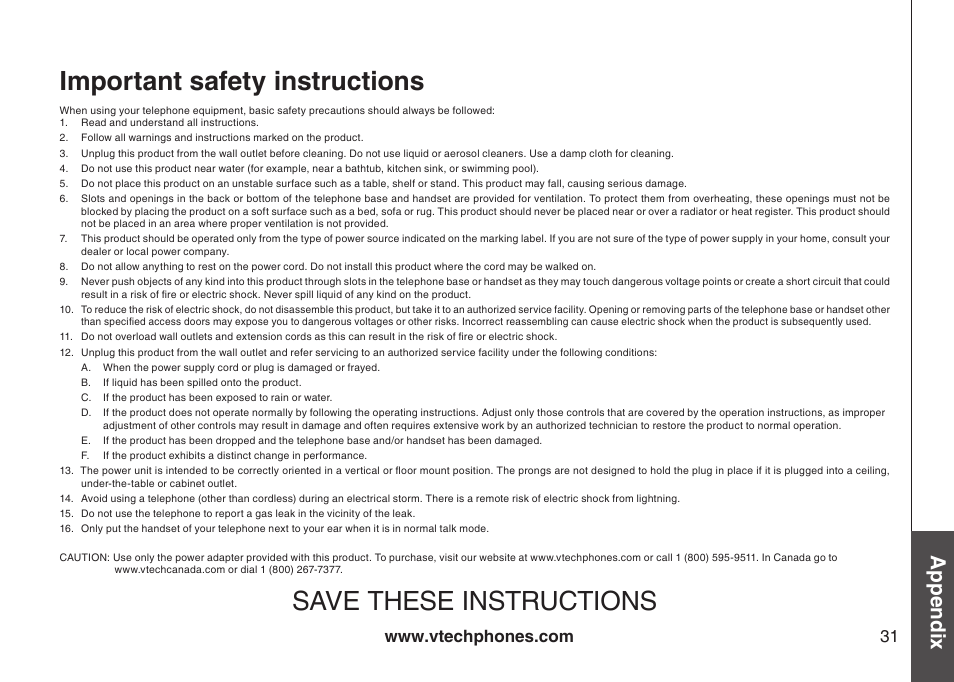 Important safety instructions

When using your telephone equipment, basic safety precautions should always be followed:
1. Read and understand all instructions.
2. Follow all warnings and instructions marked on the product.
3. Unplug this product from the wall outlet before cleaning. Do not use liquid or aerosol cleaners. Use a damp cloth for cleaning.
4. Do not use this product near water (for example, near a bathtub, kitchen sink, or swimming pool).
5. Do not place this product on an unstable surface such as a table, shelf or stand. This product may fall, causing serious damage.
6. Slots and openings in the back or bottom of the telephone base and handset are provided for ventilation. To protect them from overheating, these openings must not be blocked by placing the product on a soft surface such as a bed, sofa or rug. This product should never be placed near or over a radiator or heat register. This product should not be placed in an area where proper ventilation is not provided.
7. This product should be operated only from the type of power source indicated on the marking label. If you are not sure of the type of power supply in your home, consult your dealer or local power company.
8. Do not allow anything to rest on the power cord. Do not install this product where the cord may be walked on.
9. Never push objects of any kind into this product through slots in the telephone base or handset as they may touch dangerous voltage points or create a short circuit that could result in a risk of fire or electric shock. Never spill liquid of any kind on the product.
10. To reduce the risk of electric shock, do not disassemble this product, but take it to an authorized service facility. Opening or removing parts of the telephone base or handset other than specified access doors may expose you to dangerous voltages or other risks. Incorrect reassembling can cause electric shock when the product is subsequently used.
11. Do not overload wall outlets and extension cords as this can result in the risk of fire or electric shock.
12. Unplug this product from the wall outlet and refer servicing to an authorized service facility under the following conditions:
A. When the power supply cord or plug is damaged or frayed.
B. If liquid has been spilled onto the product.
C. If the product has been exposed to rain or water.
D. If the product does not operate normally by following the operating instructions. Adjust only those controls that are covered by the operation instructions, as improper adjustment of other controls may result in damage and often requires extensive work by an authorized technician to restore the product to normal operation.
E. If the product has been dropped and the telephone base and/or handset has been damaged.
F. If the product exhibits a distinct change in performance.
13. The power unit is intended to be correctly oriented in a vertical or floor mount position. The prongs are not designed to hold the plug in place if it is plugged into a ceiling, under-the-table or cabinet outlet.
14. Avoid using a telephone (other than cordless) during an electrical storm. There is a remote risk of electric shock from lightning.
15. Do not use the telephone to report a gas leak in the vicinity of the leak.
16. Only put the handset of your telephone next to your ear when it is in normal talk mode.

CAUTION: Use only the power adapter provided with this product. To purchase, visit our website at www.vtechphones.com or call 1 (800) 595-9511. In Canada go to www.vtechcanada.com or dial 1 (800) 267-7377.

SAVE THESE INSTRUCTIONS

www.vtechphones.com

31

Appendix